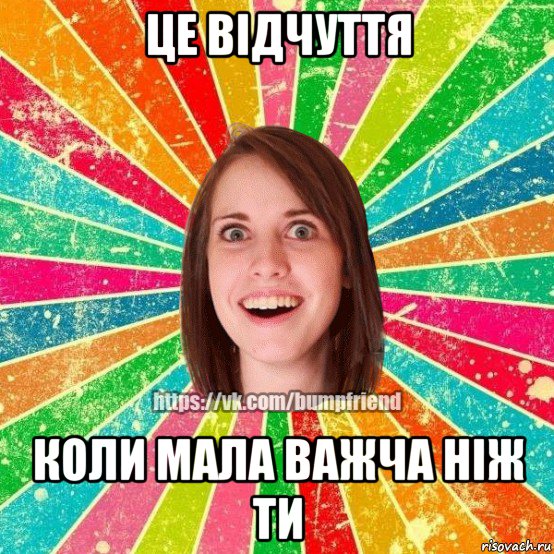 ЦЕ ВІДЧУТТЯ

https://vk.com/bumpfriend

КОЛИ МАЛА ВАЖЧА НІЖ ТИ

risovach.ru